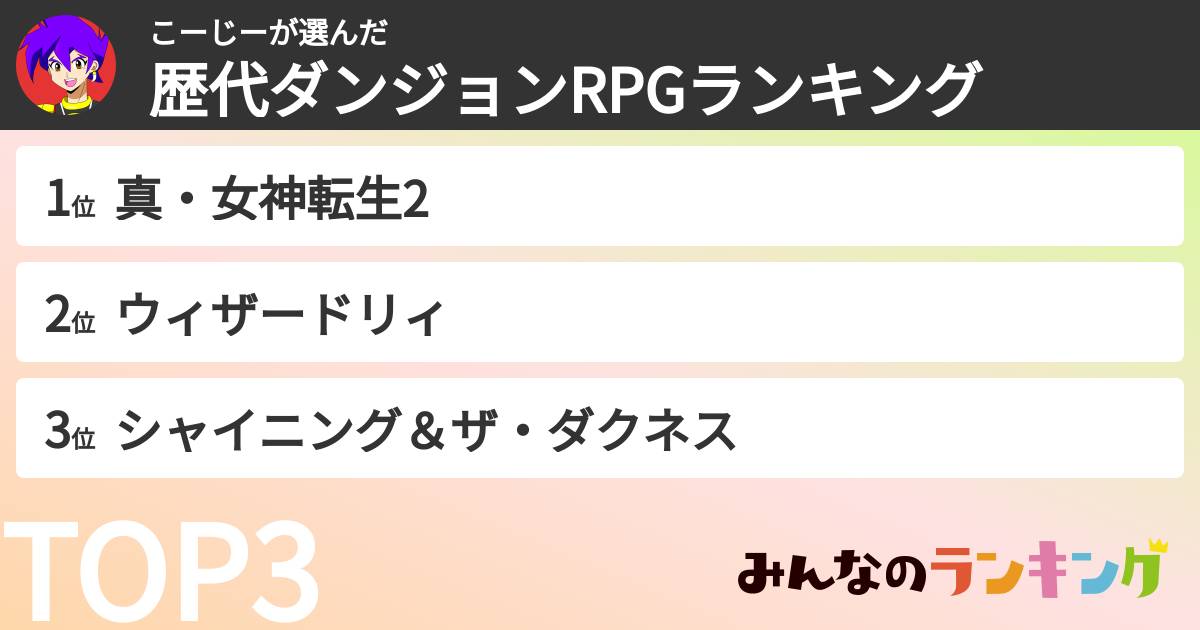 こーじーが選んだ
歴代ダンジョンRPGランキング

1位 真・女神転生2

2位 ウィザードリィ

3位 シャイニング＆ザ・ダクネス

TOP3

みんなのランキング